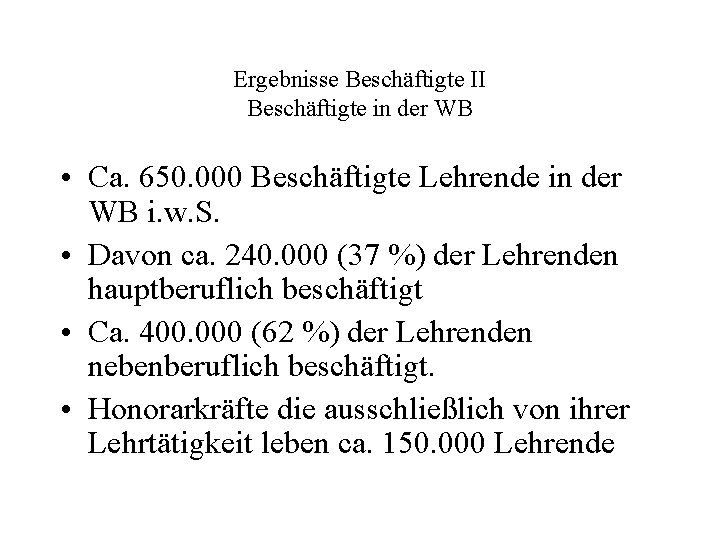 Ergebnisse Beschäftigte II
Beschäftigte in der WB

• Ca. 650.000 Beschäftigte Lehrende in der WB i.w.S.
• Davon ca. 240.000 (37 %) der Lehrenden hauptberuflich beschäftigt
• Ca. 400.000 (62 %) der Lehrenden nebenberuflich beschäftigt.
• Honorarkräfte die ausschließlich von ihrer Lehrtätigkeit leben ca. 150.000 Lehrende